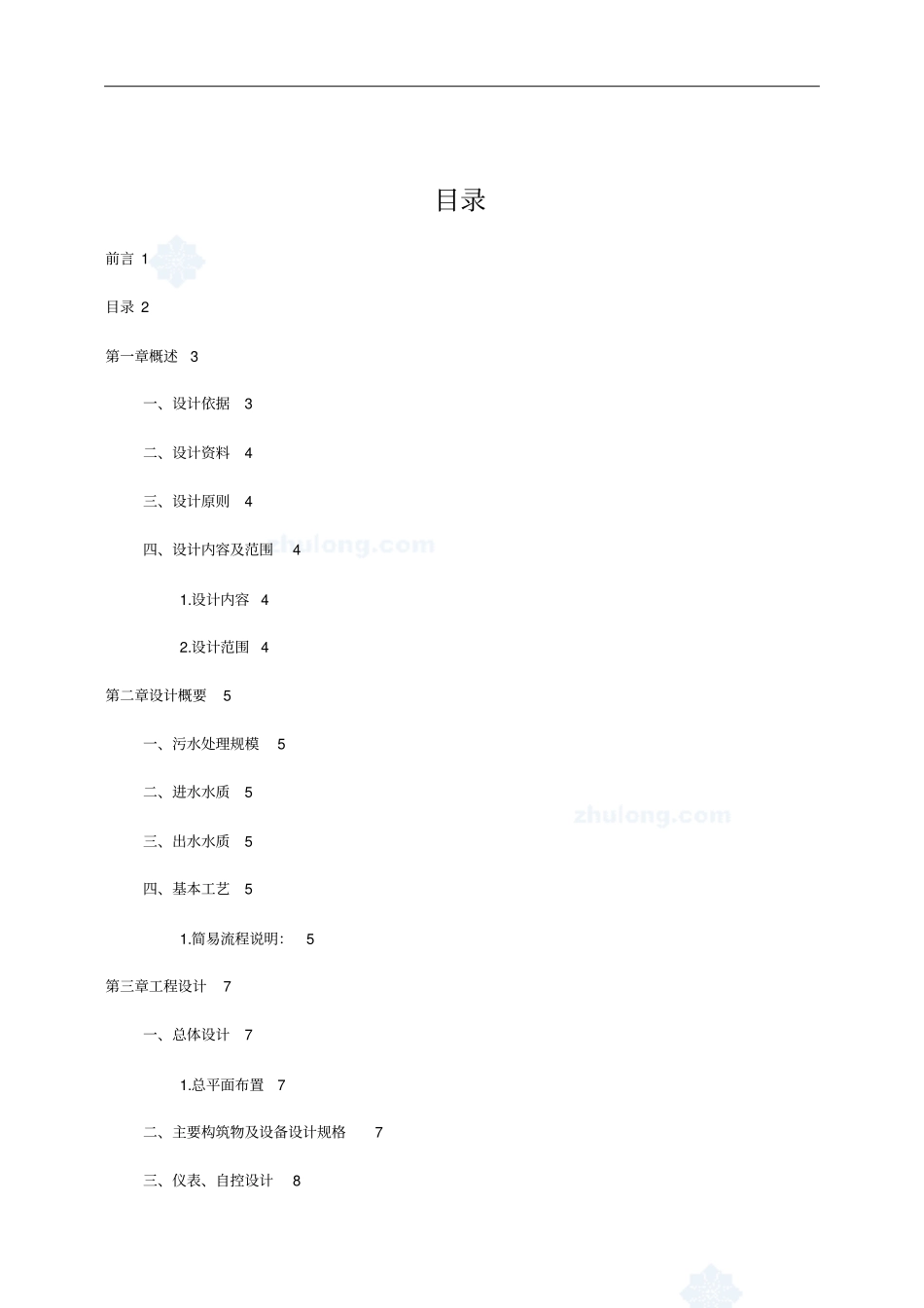 目录

前言 1

目录 2

第一章概述 3

一、设计依据 3

二、设计资料 4

三、设计原则 4

四、设计内容及范围 4

1.设计内容 4

2.设计范围 4

第二章设计概要 5

一、污水处理规模 5

二、进水水质 5

三、出水水质 5

四、基本工艺 5

1.简易流程说明： 5

第三章工程设计 7

一、总体设计 7

1.总平面布置 7

二、主要构筑物及设备设计规格 7

三、仪表、自控设计 8

zhulong.com

zhulong.com